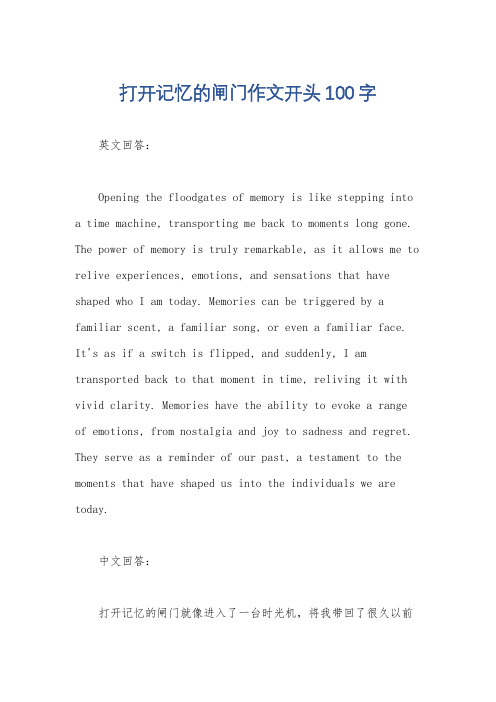 打开记忆的闸门作文开头100字

英文回答：

Opening the floodgates of memory is like stepping into a time machine, transporting me back to moments long gone. The power of memory is truly remarkable, as it allows me to relive experiences, emotions, and sensations that have shaped who I am today. Memories can be triggered by a familiar scent, a familiar song, or even a familiar face. It's as if a switch is flipped, and suddenly, I am transported back to that moment in time, reliving it with vivid clarity. Memories have the ability to evoke a range of emotions, from nostalgia and joy to sadness and regret. They serve as a reminder of our past, a testament to the moments that have shaped us into the individuals we are today.

中文回答：

打开记忆的闸门就像进入了一台时光机，将我带回了很久以前